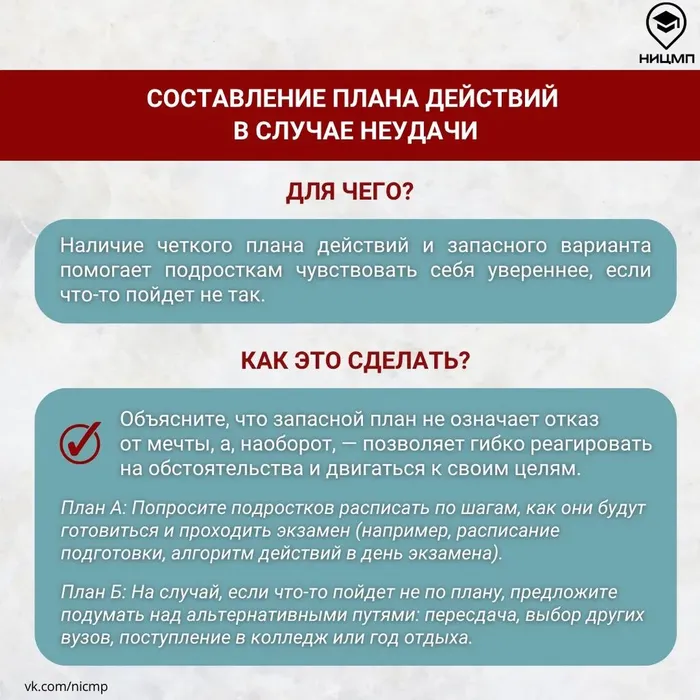 НИЦМП

СОСТАВЛЕНИЕ ПЛАНА ДЕЙСТВИЙ В СЛУЧАЕ НЕУДАЧИ

ДЛЯ ЧЕГО?

Наличие четкого плана действий и запасного варианта помогает подросткам чувствовать себя увереннее, если что-то пойдет не так.

КАК ЭТО СДЕЛАТЬ?

Объясните, что запасной план не означает отказ от мечты, а, наоборот, — позволяет гибко реагировать на обстоятельства и двигаться к своим целям.

План А: Попросите подростков расписать по шагам, как они будут готовиться и проходить экзамен (например, расписание подготовки, алгоритм действий в день экзамена).

План Б: На случай, если что-то пойдет не по плану, предложите подумать над альтернативными путями: пересдача, выбор других вузов, поступление в колледж или год отдыха.

vk.com/nicmp